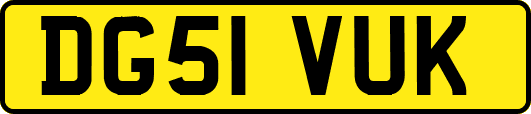 DG51 VUK